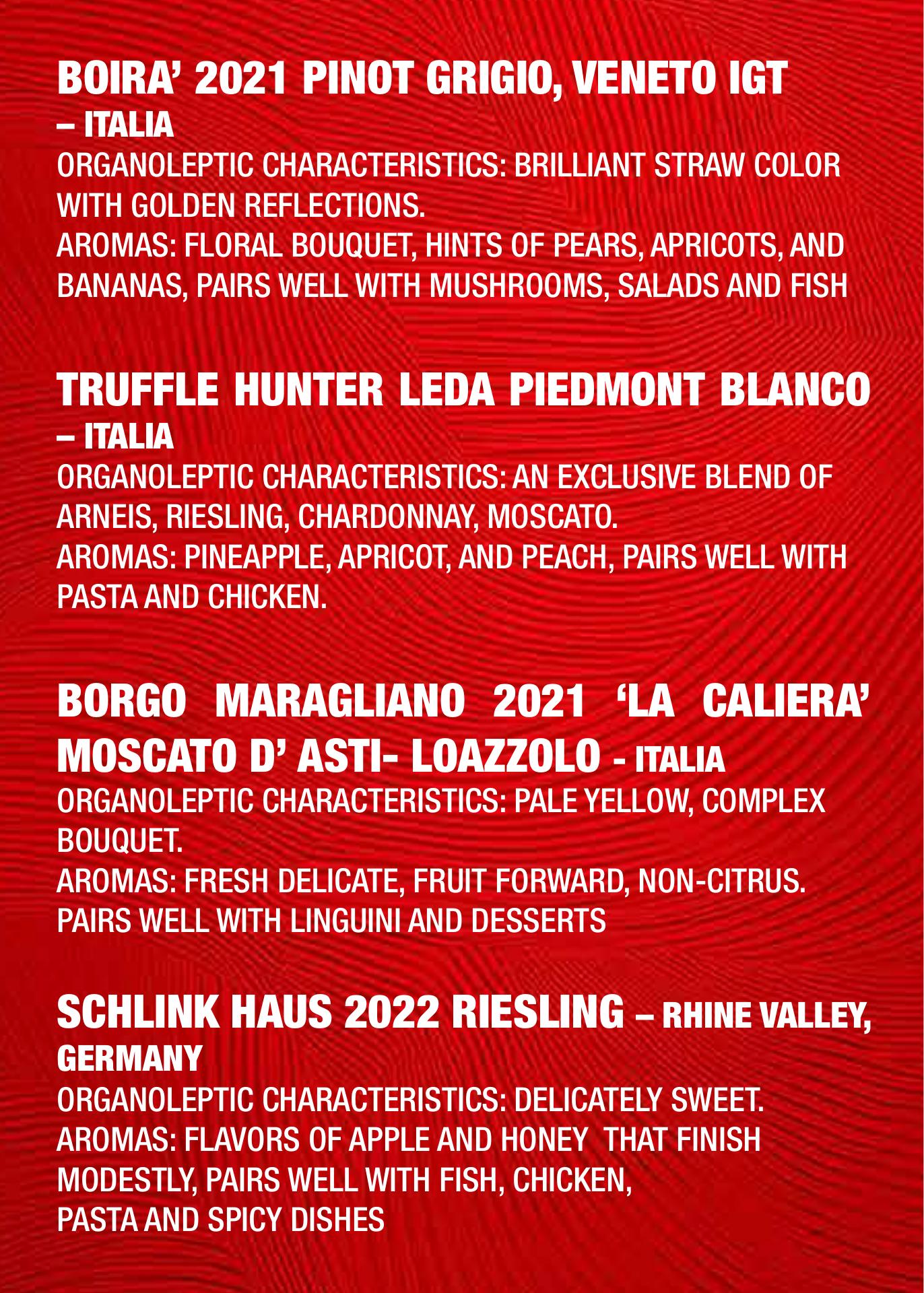 BOIRA' 2021 PINOT GRIGIO, VENETO IGT – ITALIA
ORGANOLEPTIC CHARACTERISTICS: BRILLIANT STRAW COLOR WITH GOLDEN REFLECTIONS.
AROMAS: FLORAL BOUQUET, HINTS OF PEARS, APRICOTS, AND BANANAS, PAIRS WELL WITH MUSHROOMS, SALADS AND FISH

TRUFFLE HUNTER LEDA PIEDMONT BLANCO – ITALIA
ORGANOLEPTIC CHARACTERISTICS: AN EXCLUSIVE BLEND OF ARNEIS, RIESLING, CHARDONNAY, MOSCATO.
AROMAS: PINEAPPLE, APRICOT, AND PEACH, PAIRS WELL WITH PASTA AND CHICKEN.

BORGO MARAGLIANO 2021 'LA CALIERA' MOSCATO D' ASTI- LOAZZOLO - ITALIA
ORGANOLEPTIC CHARACTERISTICS: PALE YELLOW, COMPLEX BOUQUET.
AROMAS: FRESH DELICATE, FRUIT FORWARD, NON-CITRUS. PAIRS WELL WITH LINGUINI AND DESSERTS

SCHLINK HAUS 2022 RIESLING – RHINE VALLEY, GERMANY
ORGANOLEPTIC CHARACTERISTICS: DELICATELY SWEET.
AROMAS: FLAVORS OF APPLE AND HONEY THAT FINISH MODESTLY, PAIRS WELL WITH FISH, CHICKEN, PASTA AND SPICY DISHES